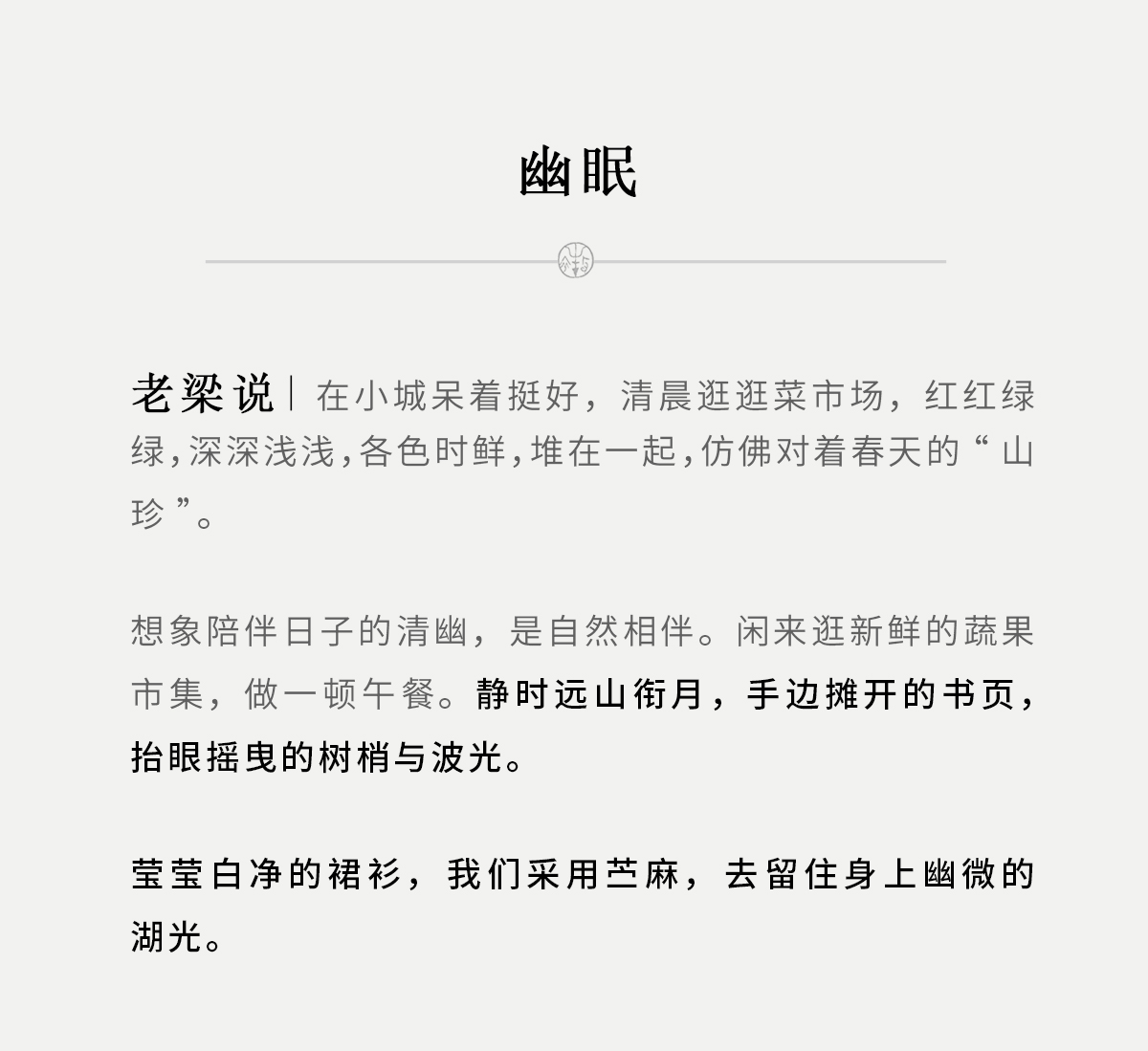 幽眠

老梁说｜在小城呆着挺好，清晨逛逛菜市场，红红绿绿，深深浅浅，各色时鲜，堆在一起，仿佛对着春天的“山珍”。

想象陪伴日子的清幽，是自然相伴。闲来逛新鲜的蔬果市集，做一顿午餐。静时远山衔月，手边摊开的书页，抬眼摇曳的树梢与波光。

莹莹白净的裙衫，我们采用苎麻，去留住身上幽微的湖光。